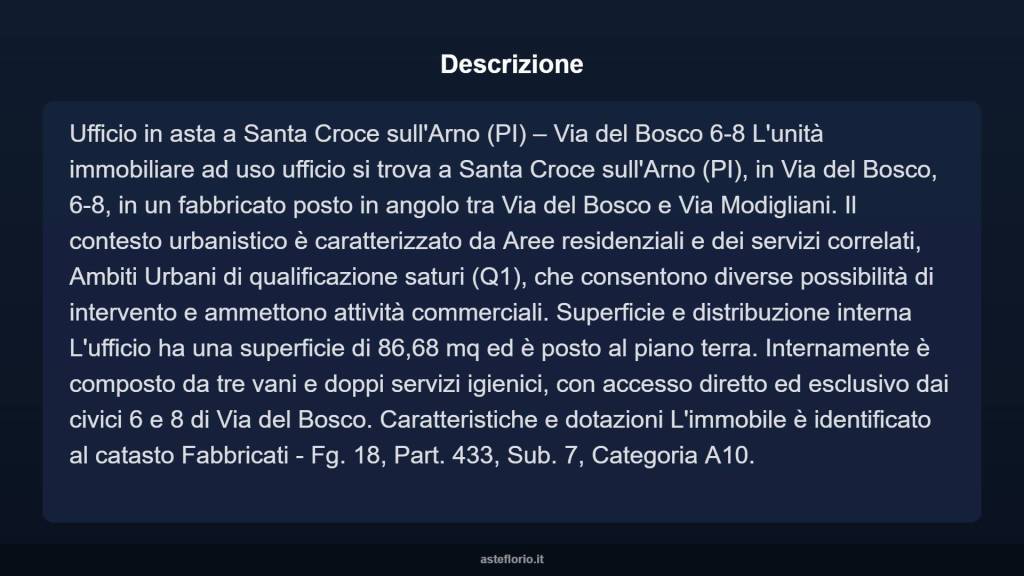 Descrizione

Ufficio in asta a Santa Croce sull'Arno (PI) – Via del Bosco 6-8 L'unità immobiliare ad uso ufficio si trova a Santa Croce sull'Arno (PI), in Via del Bosco, 6-8, in un fabbricato posto in angolo tra Via del Bosco e Via Modigliani. Il contesto urbanistico è caratterizzato da Aree residenziali e dei servizi correlati, Ambiti Urbani di qualificazione saturi (Q1), che consentono diverse possibilità di intervento e ammettono attività commerciali. Superficie e distribuzione interna L'ufficio ha una superficie di 86,68 mq ed è posto al piano terra. Internamente è composto da tre vani e doppi servizi igienici, con accesso diretto ed esclusivo dai civici 6 e 8 di Via del Bosco. Caratteristiche e dotazioni L'immobile è identificato al catasto Fabbricati - Fg. 18, Part. 433, Sub. 7, Categoria A10.

asteflorio.it